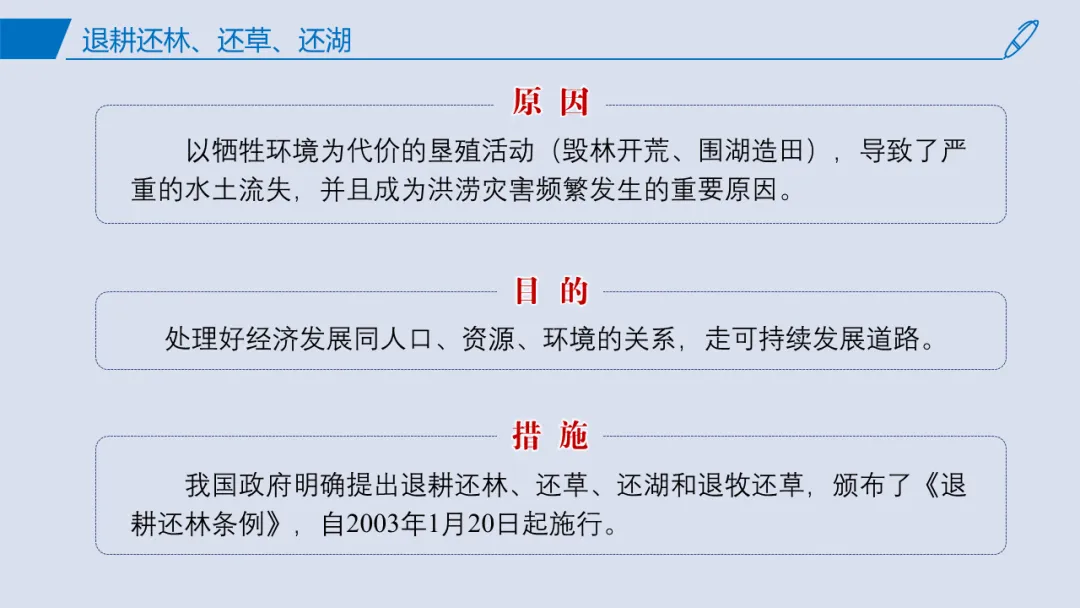 退耕还林、还草、还湖

原因

以牺牲环境为代价的垦殖活动（毁林开荒、围湖造田），导致了严重的水土流失，并且成为洪涝灾害频繁发生的重要原因。

目的

处理好经济发展同人口、资源、环境的关系，走可持续发展道路。

措施

我国政府明确提出退耕还林、还草、还湖和退牧还草，颁布了《退耕还林条例》，自2003年1月20日起施行。